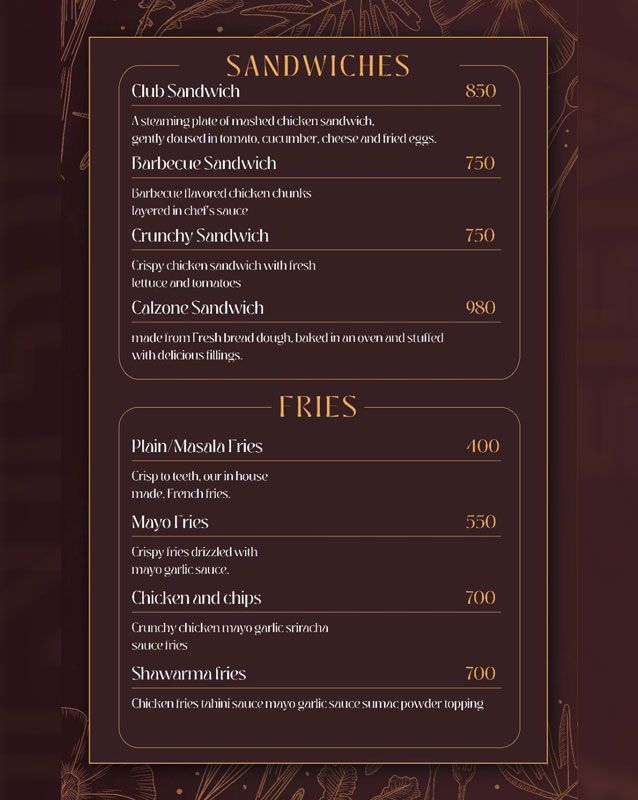 SANDWICHES

Club Sandwich 850

A steaming plate of mashed chicken sandwich, gently doused in tomato, cucumber, cheese and fried eggs.

Barbecue Sandwich 750

Barbecue flavored chicken chunks layered in chef's sauce

Crunchy Sandwich 750

Crispy chicken sandwich with fresh lettuce and tomatoes

Calzone Sandwich 980

made from Fresh bread dough, baked in an oven and stuffed with delicious fillings.

FRIES

Plain/Masala Fries 400

Crisp to teeth, our in house made. French fries.

Mayo Fries 550

Crispy fries drizzled with mayo garlic sauce.

Chicken and chips 700

Crunchy chicken mayo garlic sriracha sauce fries

Shawarma fries 700

Chicken fries tahini sauce mayo garlic sauce sumac powder topping